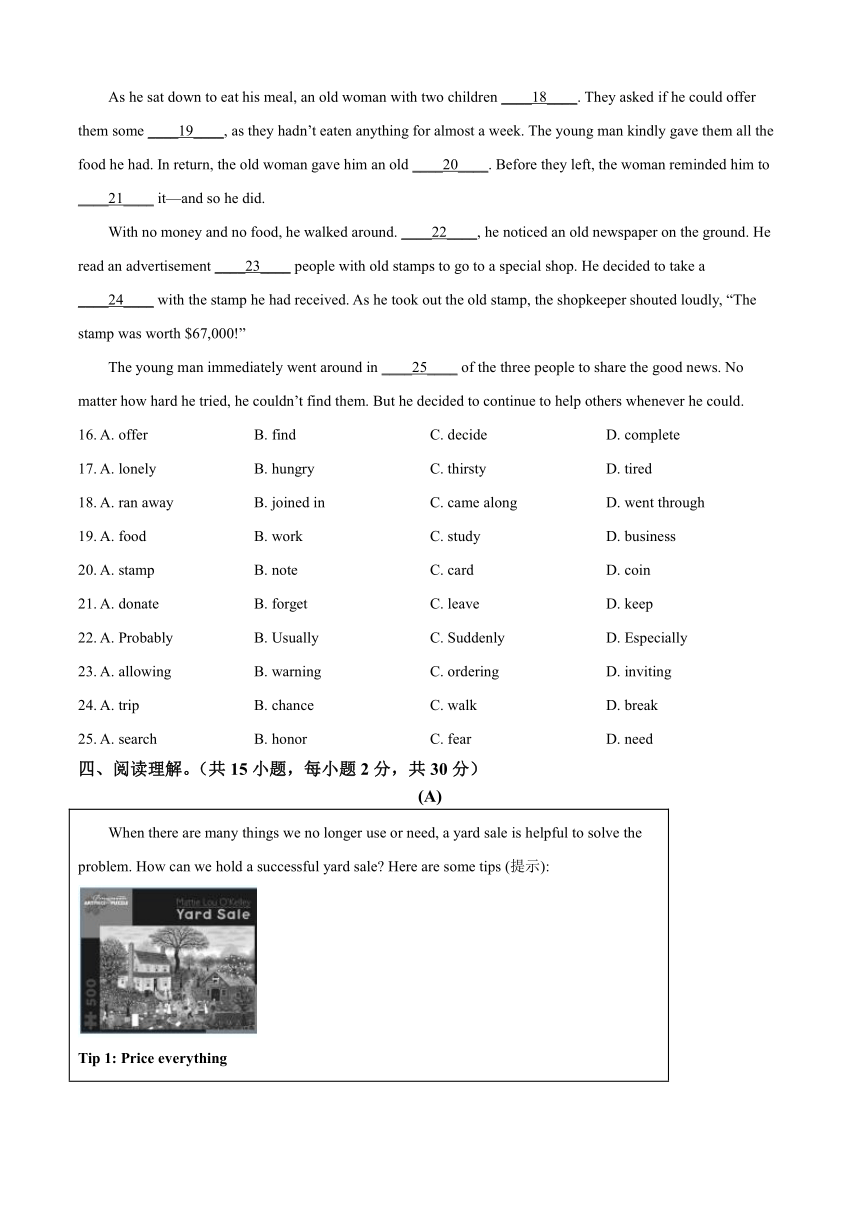 As he sat down to eat his meal, an old woman with two children ____18____. They asked if he could offer them some ____19____, as they hadn't eaten anything for almost a week. The young man kindly gave them all the food he had. In return, the old woman gave him an old ____20____. Before they left, the woman reminded him to ____21____ it—and so he did.

With no money and no food, he walked around. ____22____, he noticed an old newspaper on the ground. He read an advertisement ____23____ people with old stamps to go to a special shop. He decided to take a ____24____ with the stamp he had received. As he took out the old stamp, the shopkeeper shouted loudly, "The stamp was worth $67,000!"

The young man immediately went around in ____25____ of the three people to share the good news. No matter how hard he tried, he couldn't find them. But he decided to continue to help others whenever he could.

16. A. offer B. find C. decide D. complete

17. A. lonely B. hungry C. thirsty D. tired

18. A. ran away B. joined in C. came along D. went through

19. A. food B. work C. study D. business

20. A. stamp B. note C. card D. coin

21. A. donate B. forget C. leave D. keep

22. A. Probably B. Usually C. Suddenly D. Especially

23. A. allowing B. warning C. ordering D. inviting

24. A. trip B. chance C. walk D. break

25. A. search B. honor C. fear D. need

四、阅读理解。（共 15 小题，每小题 2 分，共 30 分）

(A)

When there are many things we no longer use or need, a yard sale is helpful to solve the problem. How can we hold a successful yard sale? Here are some tips (提示):

Mattie Lou O'Kelley
Yard Sale
500

Tip 1: Price everything